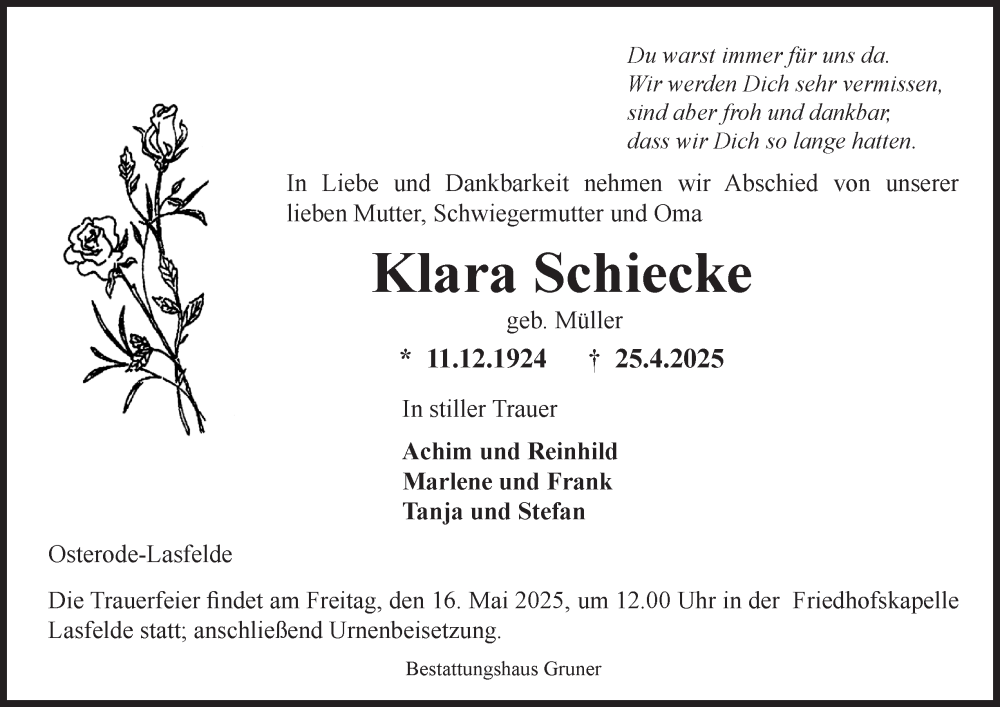 Du warst immer für uns da.
Wir werden Dich sehr vermissen,
sind aber froh und dankbar,
dass wir Dich so lange hatten.

In Liebe und Dankbarkeit nehmen wir Abschied von unserer lieben Mutter, Schwiegermutter und Oma

Klara Schiecke

geb. Müller

* 11.12.1924 † 25.4.2025

In stiller Trauer

Achim und Reinhild
Marlene und Frank
Tanja und Stefan

Osterode-Lasfelde

Die Trauerfeier findet am Freitag, den 16. Mai 2025, um 12.00 Uhr in der Friedhofskapelle Lasfelde statt; anschließend Urnenbeisetzung.

Bestattungshaus Gruner